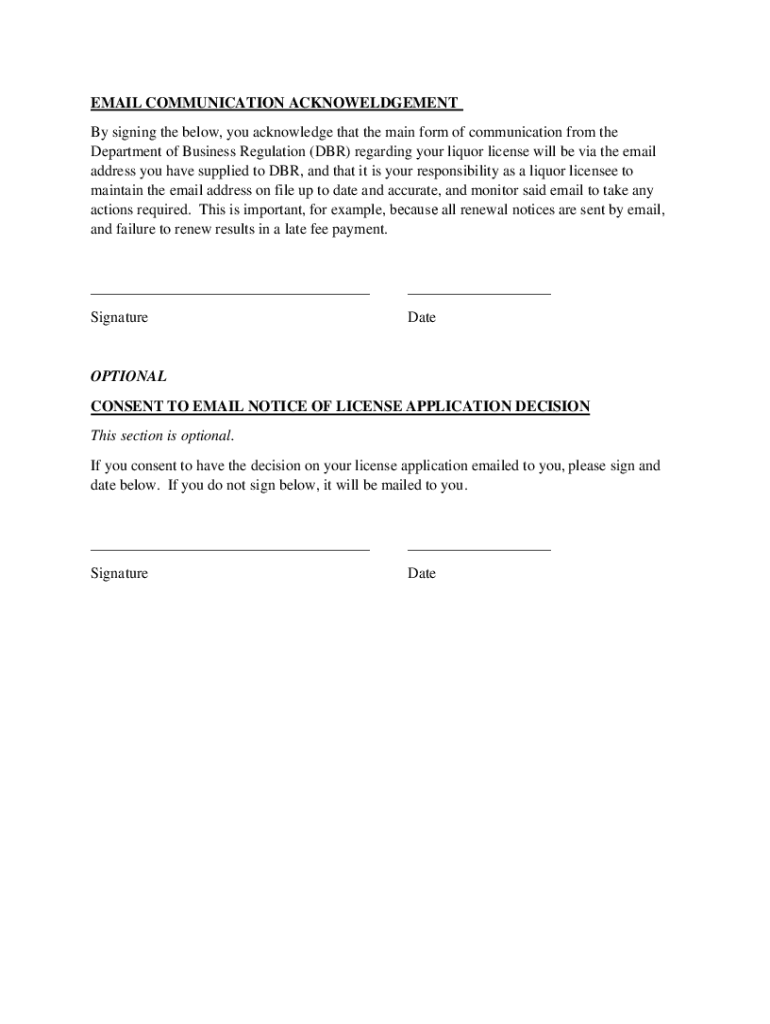 EMAIL COMMUNICATION ACKNOWELDGEMENT

By signing the below, you acknowledge that the main form of communication from the Department of Business Regulation (DBR) regarding your liquor license will be via the email address you have supplied to DBR, and that it is your responsibility as a liquor licensee to maintain the email address on file up to date and accurate, and monitor said email to take any actions required. This is important, for example, because all renewal notices are sent by email, and failure to renew results in a late fee payment.

Signature

Date

OPTIONAL

CONSENT TO EMAIL NOTICE OF LICENSE APPLICATION DECISION

This section is optional.

If you consent to have the decision on your license application emailed to you, please sign and date below. If you do not sign below, it will be mailed to you.

Signature

Date